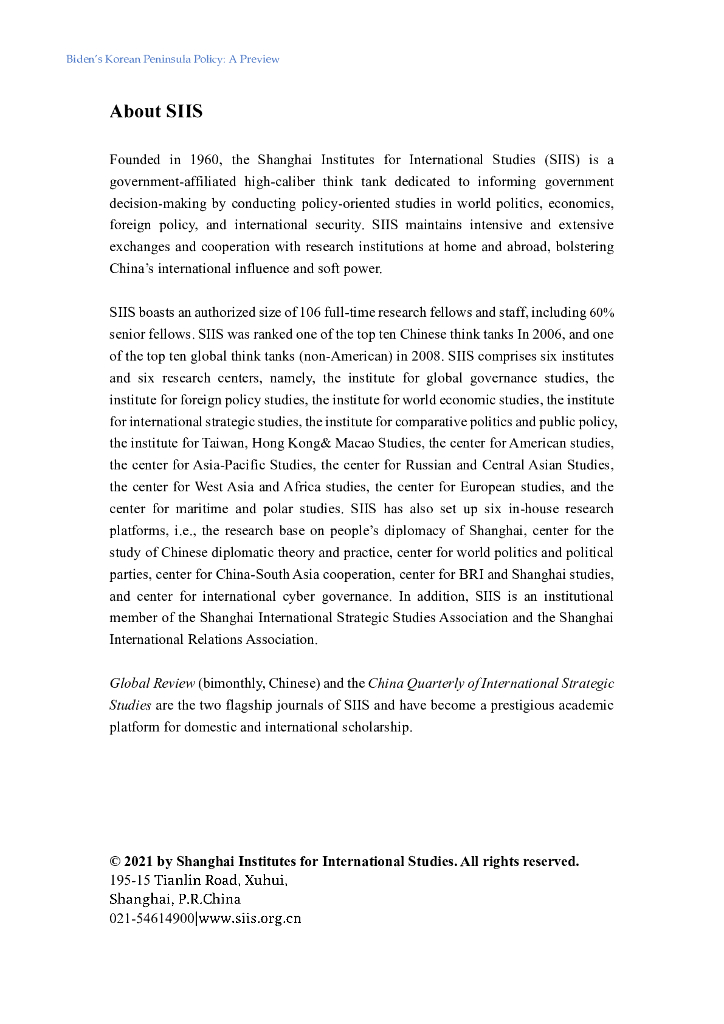 Biden's Korean Peninsula Policy: A Preview

About SIIS

Founded in 1960, the Shanghai Institutes for International Studies (SIIS) is a government-affiliated high-caliber think tank dedicated to informing government decision-making by conducting policy-oriented studies in world politics, economics, foreign policy, and international security. SIIS maintains intensive and extensive exchanges and cooperation with research institutions at home and abroad, bolstering China's international influence and soft power.

SIIS boasts an authorized size of 106 full-time research fellows and staff, including 60% senior fellows. SIIS was ranked one of the top ten Chinese think tanks In 2006, and one of the top ten global think tanks (non-American) in 2008. SIIS comprises six institutes and six research centers, namely, the institute for global governance studies, the institute for foreign policy studies, the institute for world economic studies, the institute for international strategic studies, the institute for comparative politics and public policy, the institute for Taiwan, Hong Kong& Macao Studies, the center for American studies, the center for Asia-Pacific Studies, the center for Russian and Central Asian Studies, the center for West Asia and Africa studies, the center for European studies, and the center for maritime and polar studies. SIIS has also set up six in-house research platforms, i.e., the research base on people's diplomacy of Shanghai, center for the study of Chinese diplomatic theory and practice, center for world politics and political parties, center for China-South Asia cooperation, center for BRI and Shanghai studies, and center for international cyber governance. In addition, SIIS is an institutional member of the Shanghai International Strategic Studies Association and the Shanghai International Relations Association.

Global Review (bimonthly, Chinese) and the China Quarterly of International Strategic Studies are the two flagship journals of SIIS and have become a prestigious academic platform for domestic and international scholarship.

© 2021 by Shanghai Institutes for International Studies. All rights reserved.
195-15 Tianlin Road, Xuhui,
Shanghai, P.R.China
021-54614900|www.siis.org.cn